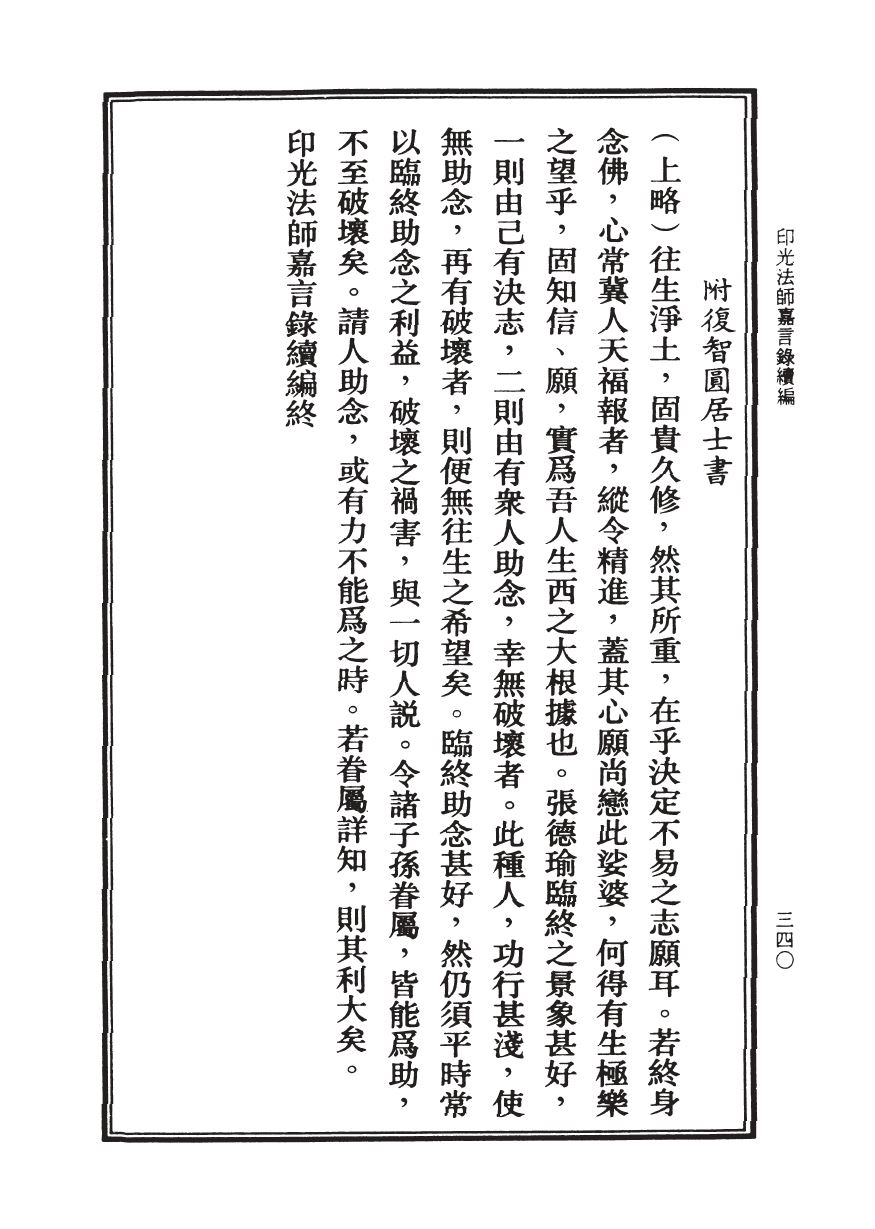 印光法師嘉言錄續編

三四〇

附復智圓居士書

（上略）往生淨土，固貴久修，然其所重，在乎決定不易之志願耳。若終身念佛，心常冀人天福報者，縱令精進，蓋其心願尚戀此娑婆，何得有生極樂之望乎，固知信、願，實爲吾人生西之大根據也。張德瑜臨終之景象甚好，一則由己有決志，二則由有衆人助念，幸無破壞者。此種人，功行甚淺，使無助念，再有破壞者，則便無往生之希望矣。臨終助念甚好，然仍須平時常以臨終助念之利益，破壞之禍害，與一切人說。令諸子孫眷屬，皆能爲助，不至破壞矣。請人助念，或有力不能爲之時。若眷屬詳知，則其利大矣。

印光法師嘉言錄續編終